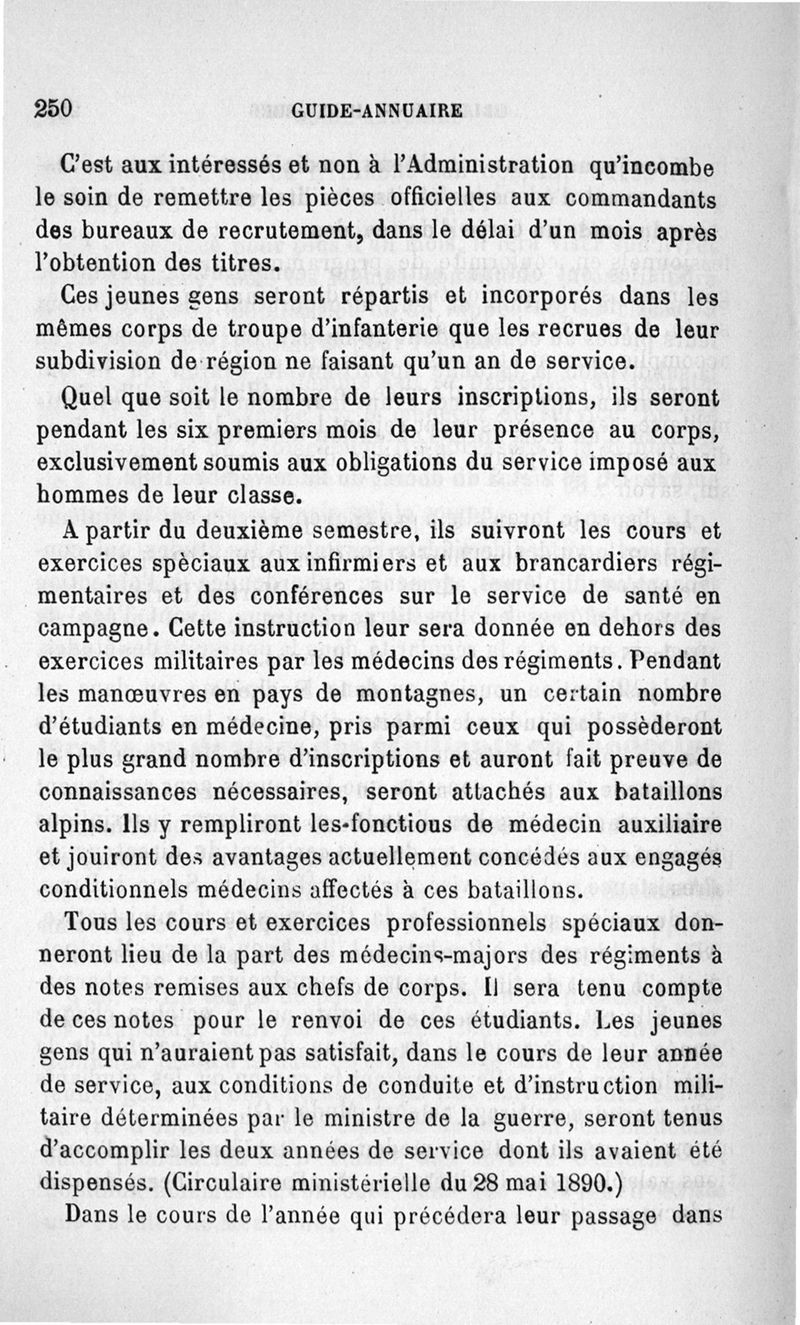 250 GUIDE-ANNUAIRE

C'est aux intéressés et non à l'Administration qu'incombe le soin de remettre les pièces officielles aux commandants des bureaux de recrutement, dans le délai d'un mois après l'obtention des titres.

Ces jeunes gens seront répartis et incorporés dans les mêmes corps de troupe d'infanterie que les recrues de leur subdivision de région ne faisant qu'un an de service.

Quel que soit le nombre de leurs inscriptions, ils seront pendant les six premiers mois de leur présence au corps, exclusivement soumis aux obligations du service imposé aux hommes de leur classe.

A partir du deuxième semestre, ils suivront les cours et exercices spèciaux aux infirmiers et aux brancardiers régimentaires et des conférences sur le service de santé en campagne. Cette instruction leur sera donnée en dehors des exercices militaires par les médecins des régiments. Pendant les manœuvres en pays de montagnes, un certain nombre d'étudiants en médecine, pris parmi ceux qui possèderont le plus grand nombre d'inscriptions et auront fait preuve de connaissances nécessaires, seront attachés aux bataillons alpins. Ils y rempliront les-fonctious de médecin auxiliaire et jouiront des avantages actuellement concédés aux engagés conditionnels médecins affectés à ces bataillons.

Tous les cours et exercices professionnels spéciaux donneront lieu de la part des médecins-majors des régiments à des notes remises aux chefs de corps. Il sera tenu compte de ces notes pour le renvoi de ces étudiants. Les jeunes gens qui n'auraient pas satisfait, dans le cours de leur année de service, aux conditions de conduite et d'instruction militaire déterminées par le ministre de la guerre, seront tenus d'accomplir les deux années de service dont ils avaient été dispensés. (Circulaire ministérielle du 28 mai 1890.)

Dans le cours de l'année qui précédera leur passage dans